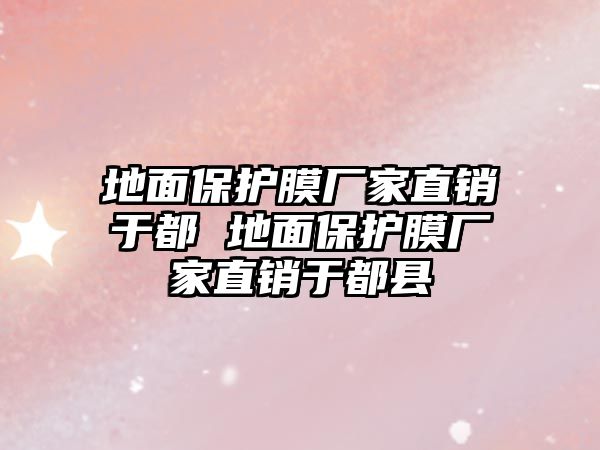 地面保护膜厂家直销于都 地面保护膜厂家直销于都县